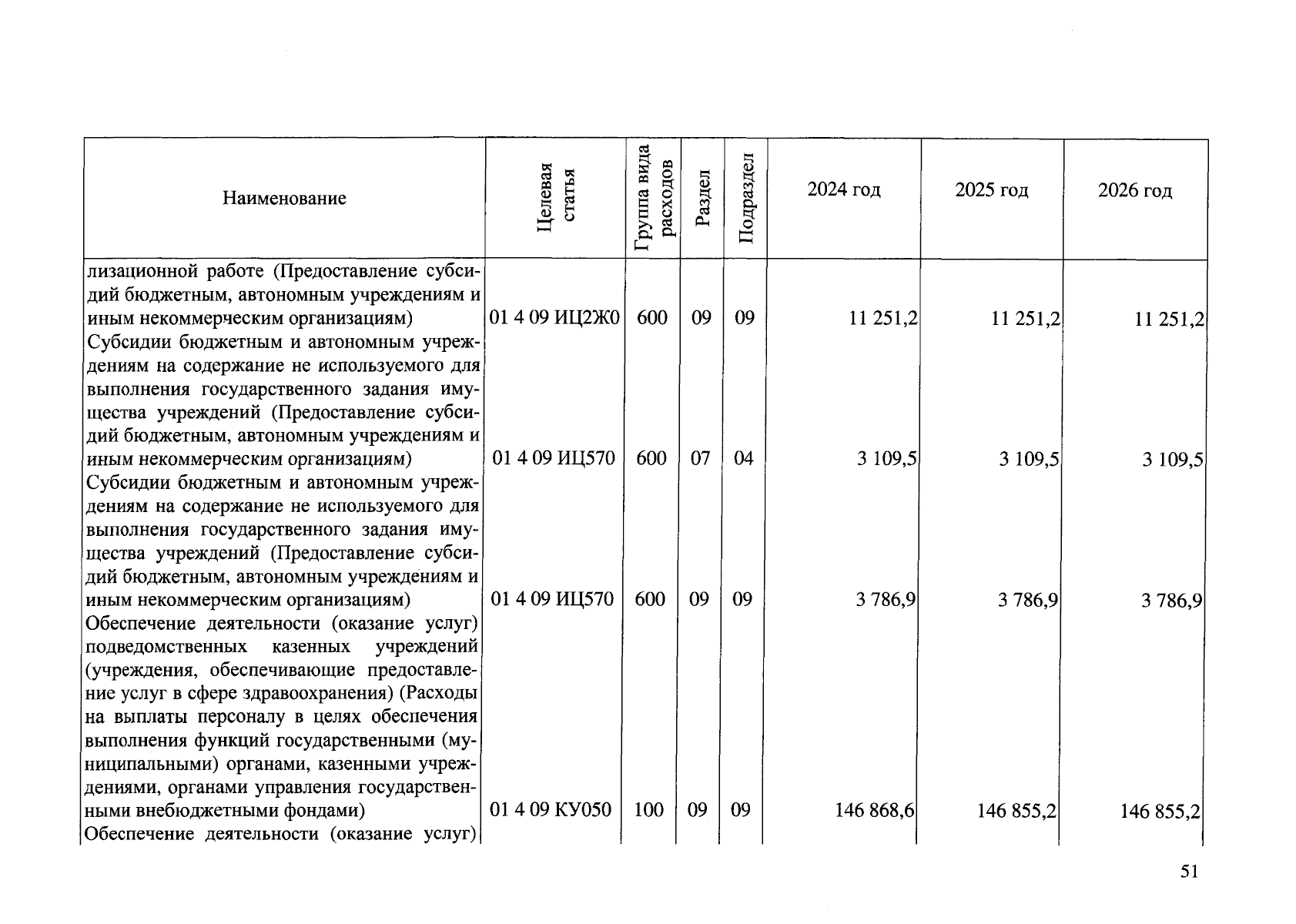 | Наименование | Целевая статья | Группа вида расходов | Раздел | Подраздел | 2024 год | 2025 год | 2026 год |
|---|---|---|---|---|---|---|---|
| лизационной работе (Предоставление субсидий бюджетным, автономным учреждениям и иным некоммерческим организациям) | 01 4 09 ИЦ2Ж0 | 600 | 09 | 09 | 11 251,2 | 11 251,2 | 11 251,2 |
| Субсидии бюджетным и автономным учреждениям на содержание не используемого для выполнения государственного задания имущества учреждений (Предоставление субсидий бюджетным, автономным учреждениям и иным некоммерческим организациям) | 01 4 09 ИЦ570 | 600 | 07 | 04 | 3 109,5 | 3 109,5 | 3 109,5 |
| Субсидии бюджетным и автономным учреждениям на содержание не используемого для выполнения государственного задания имущества учреждений (Предоставление субсидий бюджетным, автономным учреждениям и иным некоммерческим организациям) | 01 4 09 ИЦ570 | 600 | 09 | 09 | 3 786,9 | 3 786,9 | 3 786,9 |
| Обеспечение деятельности (оказание услуг) подведомственных казенных учреждений (учреждения, обеспечивающие предоставление услуг в сфере здравоохранения) (Расходы на выплаты персоналу в целях обеспечения выполнения функций государственными (муниципальными) органами, казенными учреждениями, органами управления государственными внебюджетными фондами) | 01 4 09 КУ050 | 100 | 09 | 09 | 146 868,6 | 146 855,2 | 146 855,2 |
| Обеспечение деятельности (оказание услуг) | | | | | | | |

51